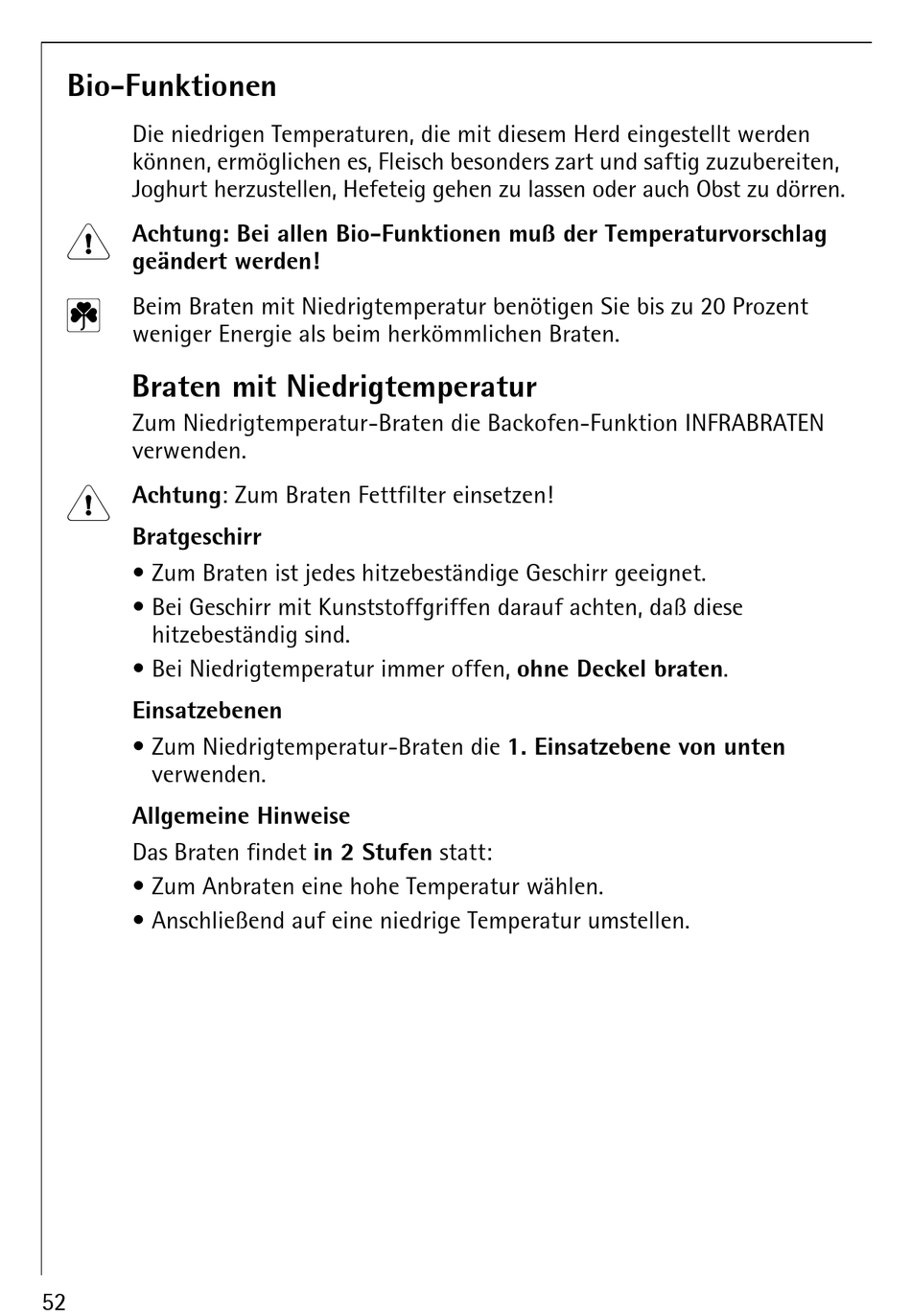 Bio-Funktionen

Die niedrigen Temperaturen, die mit diesem Herd eingestellt werden können, ermöglichen es, Fleisch besonders zart und saftig zuzubereiten, Joghurt herzustellen, Hefeteig gehen zu lassen oder auch Obst zu dörren.

Achtung: Bei allen Bio-Funktionen muß der Temperaturvorschlag geändert werden!

Beim Braten mit Niedrigtemperatur benötigen Sie bis zu 20 Prozent weniger Energie als beim herkömmlichen Braten.

Braten mit Niedrigtemperatur

Zum Niedrigtemperatur-Braten die Backofen-Funktion INFRABRATEN verwenden.

Achtung: Zum Braten Fettfilter einsetzen!

Bratgeschirr

• Zum Braten ist jedes hitzebeständige Geschirr geeignet.
• Bei Geschirr mit Kunststoffgriffen darauf achten, daß diese hitzebeständig sind.
• Bei Niedrigtemperatur immer offen, ohne Deckel braten.

Einsatzebenen

• Zum Niedrigtemperatur-Braten die 1. Einsatzebene von unten verwenden.

Allgemeine Hinweise

Das Braten findet in 2 Stufen statt:
• Zum Anbraten eine hohe Temperatur wählen.
• Anschließend auf eine niedrige Temperatur umstellen.

52